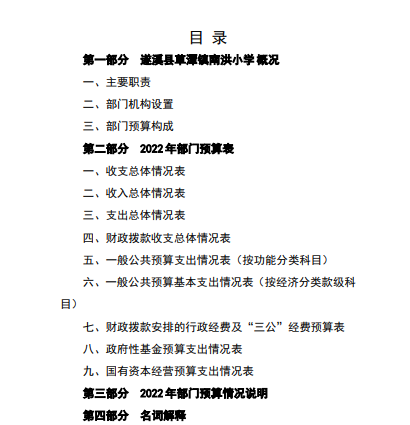 目 录

第一部分 遂溪县草潭镇南洪小学概况

一、主要职责

二、部门机构设置

三、部门预算构成

第二部分 2022年部门预算表

一、收支总体情况表

二、收入总体情况表

三、支出总体情况表

四、财政拨款收支总体情况表

五、一般公共预算支出情况表（按功能分类科目）

六、一般公共预算基本支出情况表（按经济分类款级科目）

七、财政拨款安排的行政经费及“三公”经费预算表

八、政府性基金预算支出情况表

九、国有资本经营预算支出情况表

第三部分 2022年部门预算情况说明

第四部分 名词解释